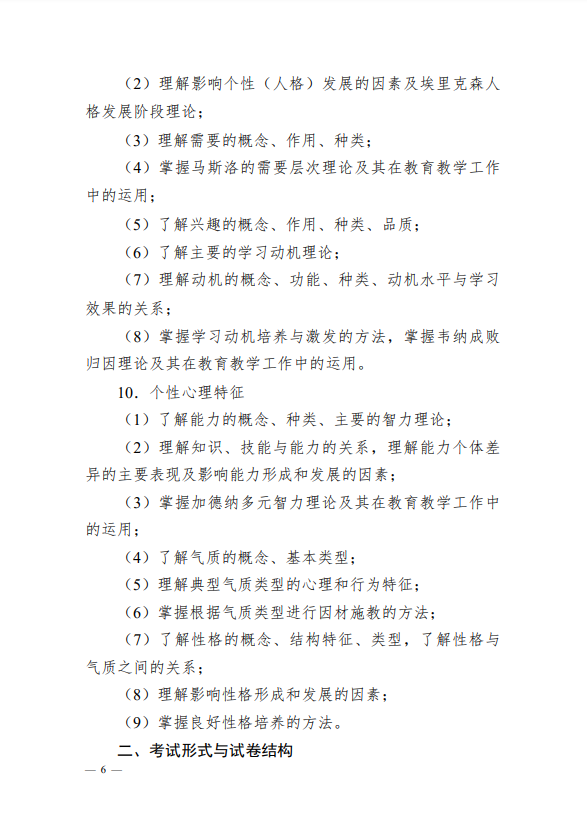 （2）理解影响个性（人格）发展的因素及埃里克森人格发展阶段理论；

（3）理解需要的概念、作用、种类；

（4）掌握马斯洛的需要层次理论及其在教育教学工作中的运用；

（5）了解兴趣的概念、作用、种类、品质；

（6）了解主要的学习动机理论；

（7）理解动机的概念、功能、种类、动机水平与学习效果的关系；

（8）掌握学习动机培养与激发的方法，掌握韦纳成败归因理论及其在教育教学工作中的运用。

10．个性心理特征

（1）了解能力的概念、种类、主要的智力理论；

（2）理解知识、技能与能力的关系，理解能力个体差异的主要表现及影响能力形成和发展的因素；

（3）掌握加德纳多元智力理论及其在教育教学工作中的运用；

（4）了解气质的概念、基本类型；

（5）理解典型气质类型的心理和行为特征；

（6）掌握根据气质类型进行因材施教的方法；

（7）了解性格的概念、结构特征、类型，了解性格与气质之间的关系；

（8）理解影响性格形成和发展的因素；

（9）掌握良好性格培养的方法。

二、考试形式与试卷结构

— 6 —